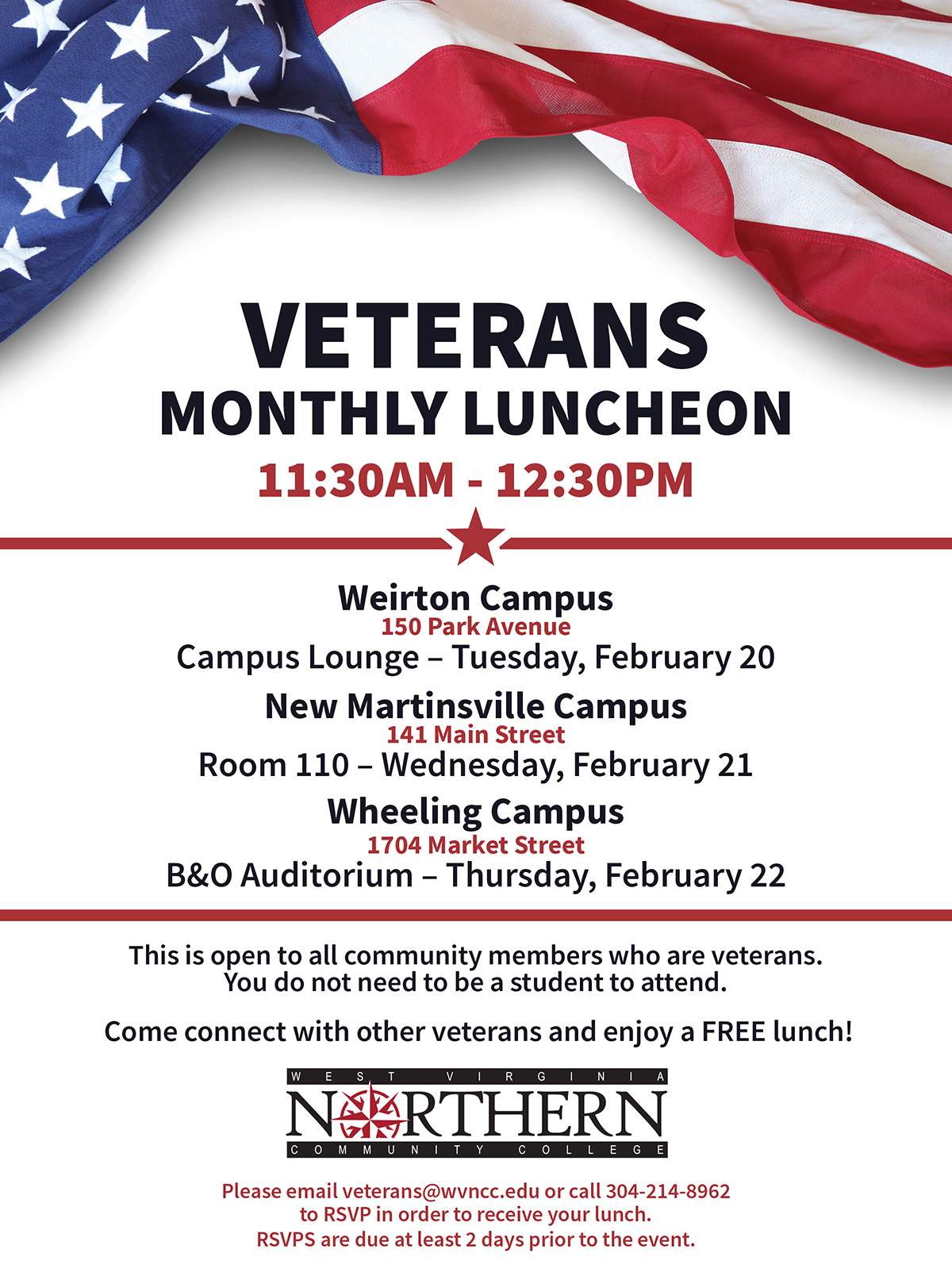 VETERANS
MONTHLY LUNCHEON
11:30AM - 12:30PM

Weirton Campus
150 Park Avenue
Campus Lounge – Tuesday, February 20

New Martinsville Campus
141 Main Street
Room 110 – Wednesday, February 21

Wheeling Campus
1704 Market Street
B&O Auditorium – Thursday, February 22

This is open to all community members who are veterans. You do not need to be a student to attend.

Come connect with other veterans and enjoy a FREE lunch!

WEST VIRGINIA
NORTHERN
COMMUNITY COLLEGE

Please email veterans@wvncc.edu or call 304-214-8962 to RSVP in order to receive your lunch.
RSVPS are due at least 2 days prior to the event.